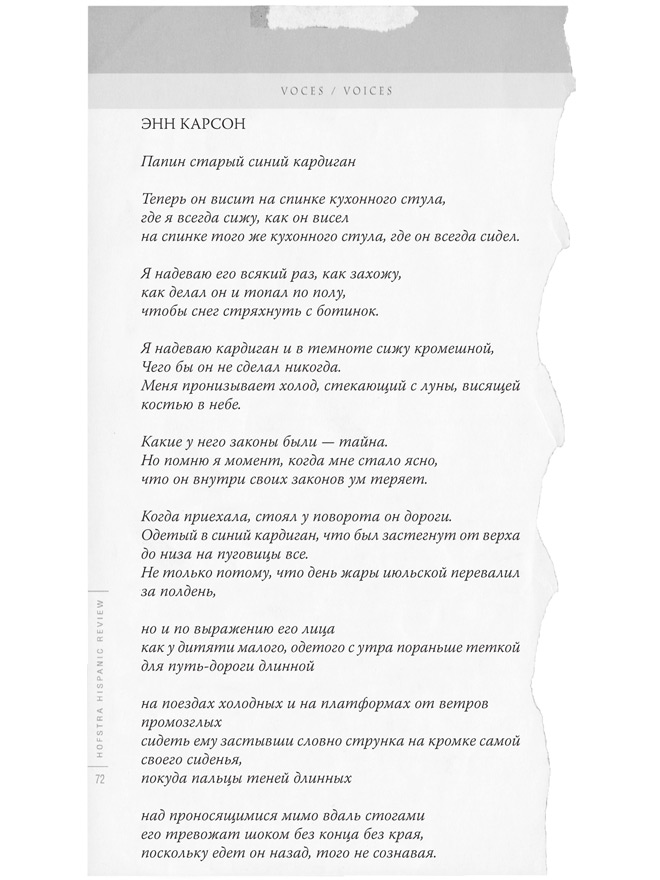 VOCES / VOICES

ЭНН КАРСОН

Папин старый синий кардиган

Теперь он висит на спинке кухонного стула,
где я всегда сижу, как он висел
на спинке того же кухонного стула, где он всегда сидел.

Я надеваю его всякий раз, как захожу,
как делал он и топал по полу,
чтобы снег стряхнуть с ботинок.

Я надеваю кардиган и в темноте сижу кромешной,
Чего бы он не сделал никогда.
Меня пронизывает холод, стекающий с луны, висящей
костью в небе.

Какие у него законы были — тайна.
Но помню я момент, когда мне стало ясно,
что он внутри своих законов ум теряет.

Когда приехала, стоял у поворота он дороги.
Одетый в синий кардиган, что был застегнут от верха
до низа на пуговицы все.
Не только потому, что день жары июльской перевалил
за полдень,

но и по выражению его лица
как у дитяти малого, одетого с утра пораньше теткой
для путь-дороги длинной

на поездах холодных и на платформах от ветров
промозглых
сидеть ему застывши словно струнка на кромке самой
своего сиденья,
покуда пальцы теней длинных

над проносящимися мимо вдаль стогами
его тревожат шоком без конца без края,
поскольку едет он назад, того не сознавая.

HOFSTRA HISPANIC REVIEW

72